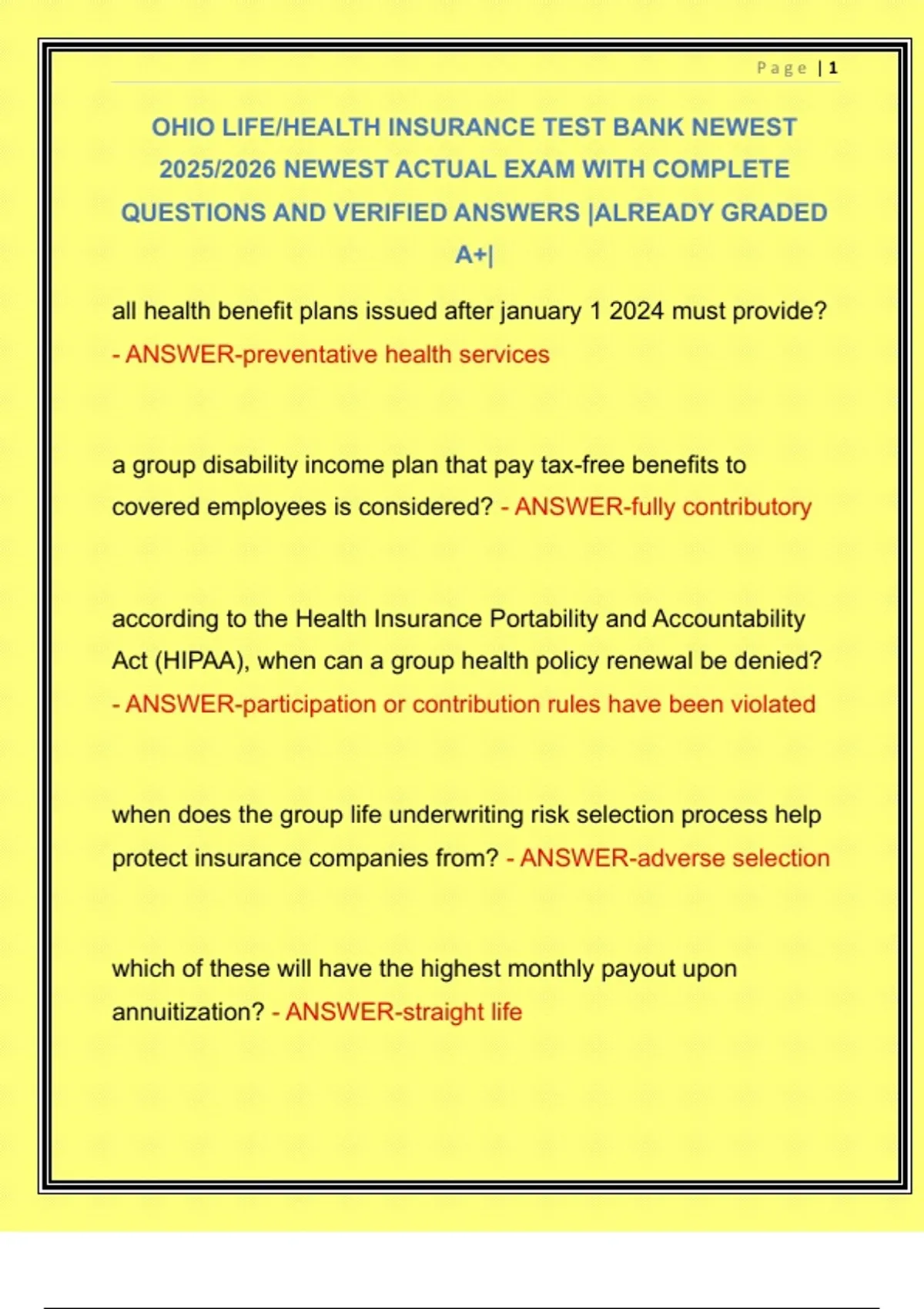 Page | 1

OHIO LIFE/HEALTH INSURANCE TEST BANK NEWEST 2025/2026 NEWEST ACTUAL EXAM WITH COMPLETE QUESTIONS AND VERIFIED ANSWERS |ALREADY GRADED A+|

all health benefit plans issued after january 1 2024 must provide? - ANSWER-preventative health services

a group disability income plan that pay tax-free benefits to covered employees is considered? - ANSWER-fully contributory

according to the Health Insurance Portability and Accountability Act (HIPAA), when can a group health policy renewal be denied? - ANSWER-participation or contribution rules have been violated

when does the group life underwriting risk selection process help protect insurance companies from? - ANSWER-adverse selection

which of these will have the highest monthly payout upon annuitization? - ANSWER-straight life